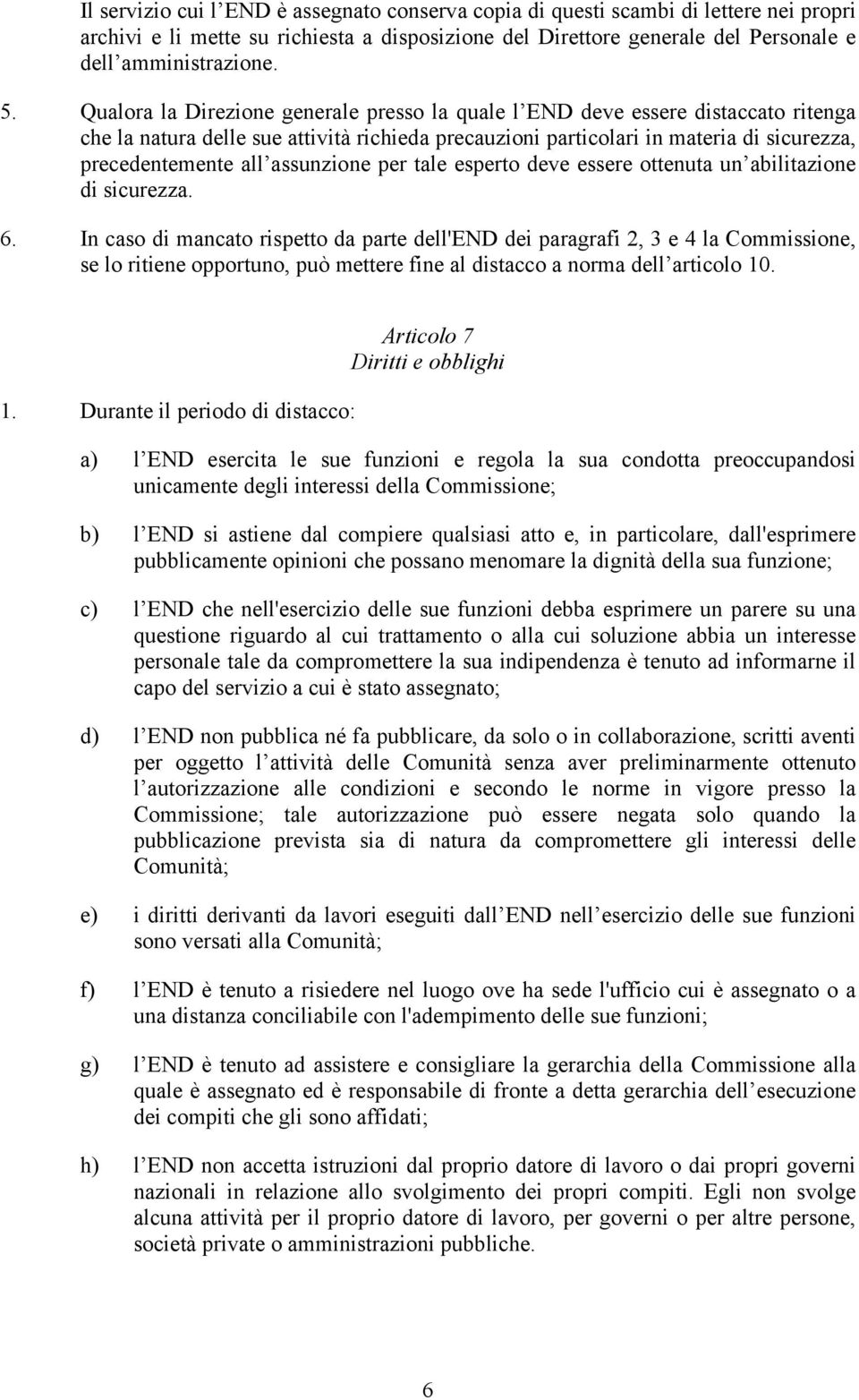 Il servizio cui l END è assegnato conserva copia di questi scambi di lettere nei propri archivi e li mette su richiesta a disposizione del Direttore generale del Personale e dell amministrazione.

5. Qualora la Direzione generale presso la quale l END deve essere distaccato ritenga che la natura delle sue attività richieda precauzioni particolari in materia di sicurezza, precedentemente all assunzione per tale esperto deve essere ottenuta un abilitazione di sicurezza.

6. In caso di mancato rispetto da parte dell'END dei paragrafi 2, 3 e 4 la Commissione, se lo ritiene opportuno, può mettere fine al distacco a norma dell articolo 10.

Articolo 7
Diritti e obblighi

1. Durante il periodo di distacco:

a) l END esercita le sue funzioni e regola la sua condotta preoccupandosi unicamente degli interessi della Commissione;

b) l END si astiene dal compiere qualsiasi atto e, in particolare, dall'esprimere pubblicamente opinioni che possano menomare la dignità della sua funzione;

c) l END che nell'esercizio delle sue funzioni debba esprimere un parere su una questione riguardo al cui trattamento o alla cui soluzione abbia un interesse personale tale da compromettere la sua indipendenza è tenuto ad informarne il capo del servizio a cui è stato assegnato;

d) l END non pubblica né fa pubblicare, da solo o in collaborazione, scritti aventi per oggetto l attività delle Comunità senza aver preliminarmente ottenuto l autorizzazione alle condizioni e secondo le norme in vigore presso la Commissione; tale autorizzazione può essere negata solo quando la pubblicazione prevista sia di natura da compromettere gli interessi delle Comunità;

e) i diritti derivanti da lavori eseguiti dall END nell esercizio delle sue funzioni sono versati alla Comunità;

f) l END è tenuto a risiedere nel luogo ove ha sede l'ufficio cui è assegnato o a una distanza conciliabile con l'adempimento delle sue funzioni;

g) l END è tenuto ad assistere e consigliare la gerarchia della Commissione alla quale è assegnato ed è responsabile di fronte a detta gerarchia dell esecuzione dei compiti che gli sono affidati;

h) l END non accetta istruzioni dal proprio datore di lavoro o dai propri governi nazionali in relazione allo svolgimento dei propri compiti. Egli non svolge alcuna attività per il proprio datore di lavoro, per governi o per altre persone, società private o amministrazioni pubbliche.

6